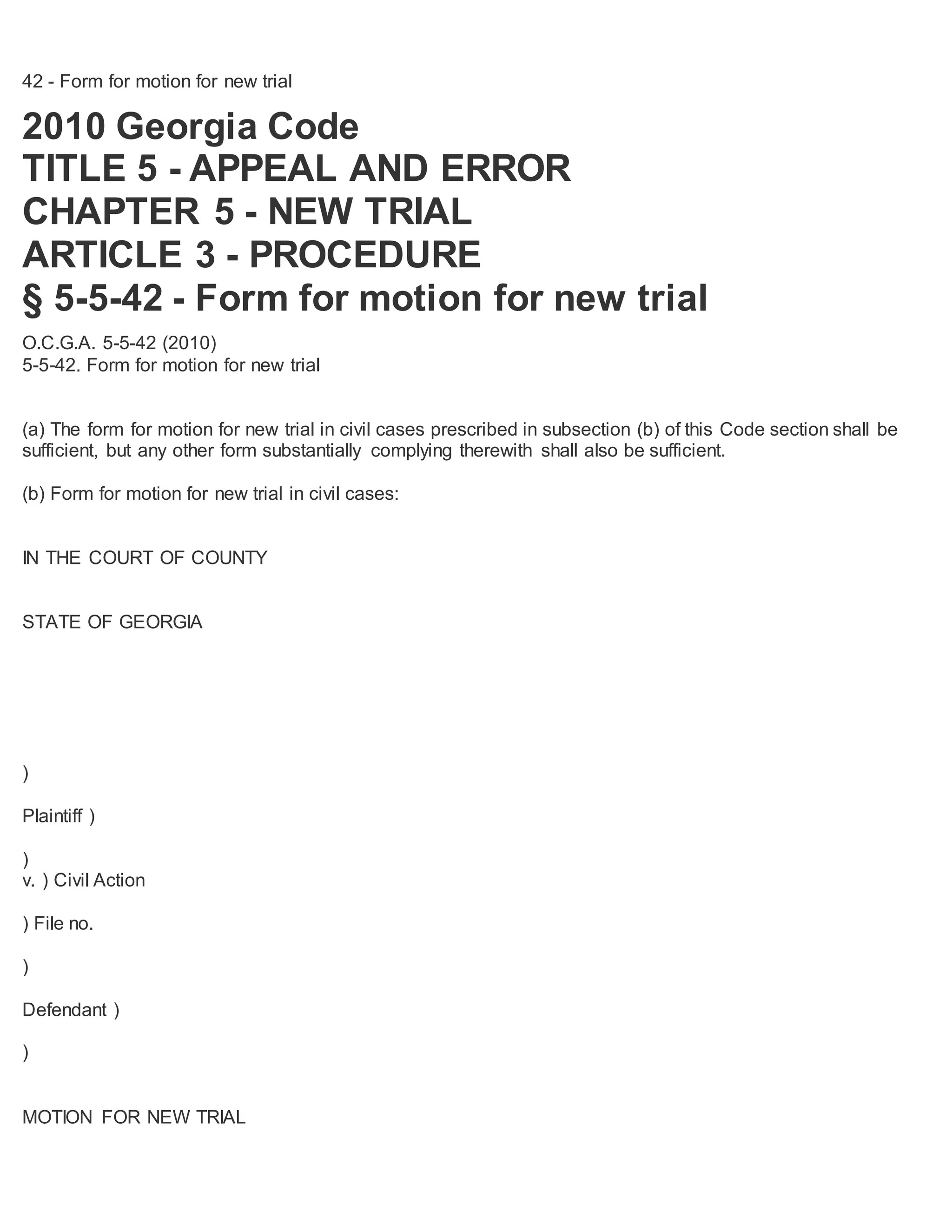 42 - Form for motion for new trial

2010 Georgia Code
TITLE 5 - APPEAL AND ERROR
CHAPTER 5 - NEW TRIAL
ARTICLE 3 - PROCEDURE
§ 5-5-42 - Form for motion for new trial

O.C.G.A. 5-5-42 (2010)
5-5-42. Form for motion for new trial

(a) The form for motion for new trial in civil cases prescribed in subsection (b) of this Code section shall be sufficient, but any other form substantially complying therewith shall also be sufficient.

(b) Form for motion for new trial in civil cases:

IN THE COURT OF COUNTY

STATE OF GEORGIA

)

Plaintiff )

)
v. ) Civil Action

) File no.

)

Defendant )

)

MOTION FOR NEW TRIAL